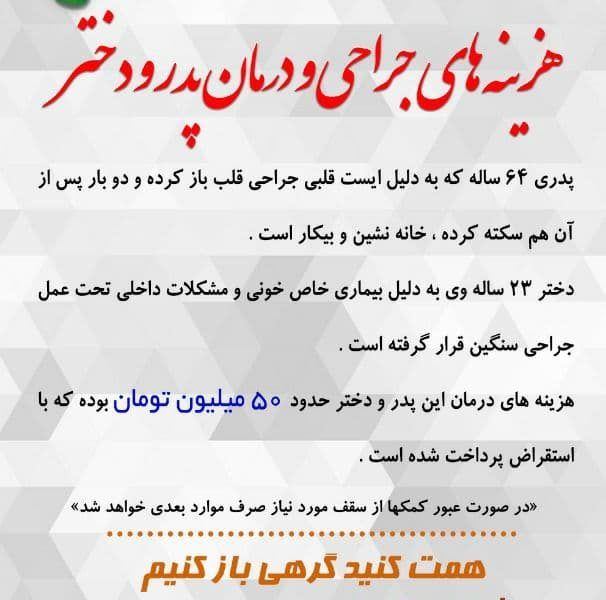 هزینه های جراحی و درمان پدر و دختر

پدری ۶۴ ساله که به دلیل ایست قلبی جراحی قلب باز کرده و دو بار پس از آن هم سکته کرده ، خانه نشین و بیکار است .

دختر ۲۳ ساله وی به دلیل بیماری خاص خونی و مشکلات داخلی تحت عمل جراحی سنگین قرار گرفته است .

هزینه های درمان این پدر و دختر حدود ۵۰ میلیون تومان بوده که با استقراض پرداخت شده است .

«در صورت عبور کمکها از سقف مورد نیاز صرف موارد بعدی خواهد شد»

همت کنید گرهی باز کنیم